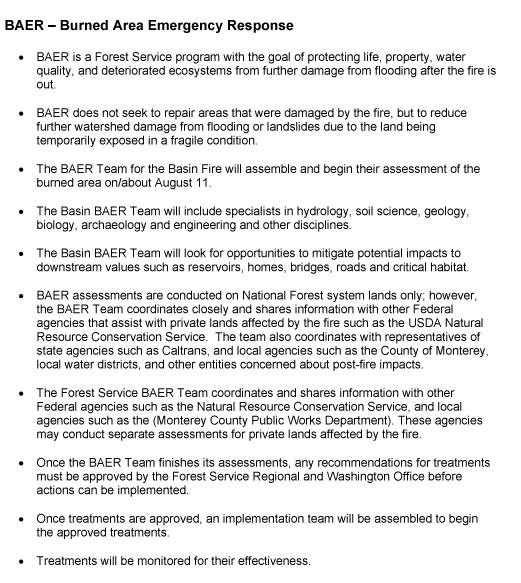 BAER – Burned Area Emergency Response

• BAER is a Forest Service program with the goal of protecting life, property, water quality, and deteriorated ecosystems from further damage from flooding after the fire is out.

• BAER does not seek to repair areas that were damaged by the fire, but to reduce further watershed damage from flooding or landslides due to the land being temporarily exposed in a fragile condition.

• The BAER Team for the Basin Fire will assemble and begin their assessment of the burned area on/about August 11.

• The Basin BAER Team will include specialists in hydrology, soil science, geology, biology, archaeology and engineering and other disciplines.

• The Basin BAER Team will look for opportunities to mitigate potential impacts to downstream values such as reservoirs, homes, bridges, roads and critical habitat.

• BAER assessments are conducted on National Forest system lands only; however, the BAER Team coordinates closely and shares information with other Federal agencies that assist with private lands affected by the fire such as the USDA Natural Resource Conservation Service. The team also coordinates with representatives of state agencies such as Caltrans, and local agencies such as the County of Monterey, local water districts, and other entities concerned about post-fire impacts.

• The Forest Service BAER Team coordinates and shares information with other Federal agencies such as the Natural Resource Conservation Service, and local agencies such as the (Monterey County Public Works Department). These agencies may conduct separate assessments for private lands affected by the fire.

• Once the BAER Team finishes its assessments, any recommendations for treatments must be approved by the Forest Service Regional and Washington Office before actions can be implemented.

• Once treatments are approved, an implementation team will be assembled to begin the approved treatments.

• Treatments will be monitored for their effectiveness.